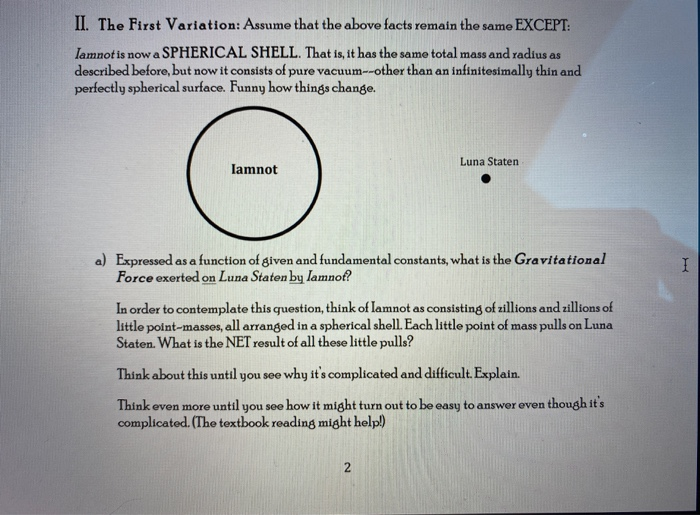 II. The First Variation: Assume that the above facts remain the same EXCEPT:

Iamnot is now a SPHERICAL SHELL. That is, it has the same total mass and radius as described before, but now it consists of pure vacuum--other than an infinitesimally thin and perfectly spherical surface. Funny how things change.

Iamnot

Luna Staten

a) Expressed as a function of given and fundamental constants, what is the Gravitational Force exerted on Luna Staten by Iamnot?

In order to contemplate this question, think of Iamnot as consisting of zillions and zillions of little point-masses, all arranged in a spherical shell. Each little point of mass pulls on Luna Staten. What is the NET result of all these little pulls?

Think about this until you see why it's complicated and difficult. Explain.

Think even more until you see how it might turn out to be easy to answer even though it's complicated. (The textbook reading might help!)

2